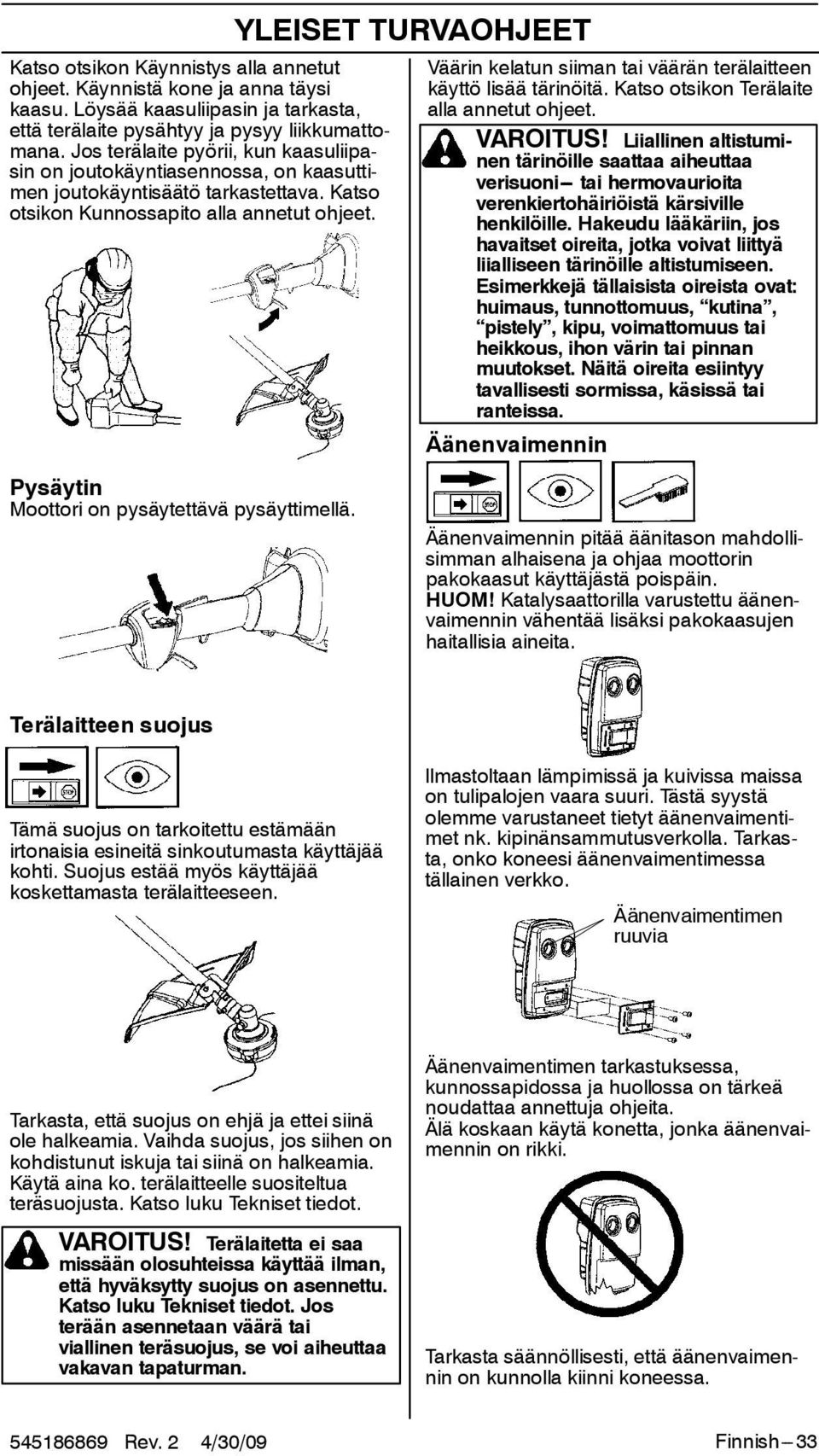 YLEISET TURVAOHJEET

Katso otsikon Käynnistys alla annetut ohjeet. Käynnistä kone ja anna täysi kaasu. Löysää kaasuliipasin ja tarkasta, että terälaite pysähtyy ja pysyy liikkumattomana. Jos terälaite pyörii, kun kaasuliipasin on joutokäyntiasennossa, on kaasuttimen joutokäyntisäätö tarkastettava. Katso otsikon Kunnossapito alla annetut ohjeet.

Pysäytin
Moottori on pysäytettävä pysäyttimellä.

Terälaitteen suojus

STOP

Tämä suojus on tarkoitettu estämään irtonaisia esineitä sinkoutumasta käyttäjää kohti. Suojus estää myös käyttäjää koskettamasta terälaitteeseen.

Tarkasta, että suojus on ehjä ja ettei siinä ole halkeamia. Vaihda suojus, jos siihen on kohdistunut iskuja tai siinä on halkeamia. Käytä aina ko. terälaitteelle suositeltua teräsuojusta. Katso luku Tekniset tiedot.

VAROITUS! Terälaitetta ei saa missään olosuhteissa käyttää ilman, että hyväksytty suojus on asennettu. Katso luku Tekniset tiedot. Jos terään asennetaan väärä tai viallinen teräsuojus, se voi aiheuttaa vakavan tapaturman.

Väärin kelatun siiman tai väärän terälaitteen käyttö lisää tärinöitä. Katso otsikon Terälaite alla annetut ohjeet.

VAROITUS! Liiallinen altistuminen tärinöille saattaa aiheuttaa verisuoni– tai hermovaurioita verenkiertohäiriöistä kärsiville henkilöille. Hakeudu lääkäriin, jos havaitset oireita, jotka voivat liittyä liialliseen tärinöille altistumiseen. Esimerkkejä tällaisista oireista ovat: huimaus, tunnottomuus, “kutina”, “pistely”, kipu, voimattomuus tai heikkous, ihon värin tai pinnan muutokset. Näitä oireita esiintyy tavallisesti sormissa, käsissä tai ranteissa.

Äänenvaimennin

STOP

Äänenvaimennin pitää äänitason mahdollisimman alhaisena ja ohjaa moottorin pakokaasut käyttäjästä poispäin.
HUOM! Katalysaattorilla varustettu äänenvaimennin vähentää lisäksi pakokaasujen haitallisia aineita.

Ilmastoltaan lämpimissä ja kuivissa maissa on tulipalojen vaara suuri. Tästä syystä olemme varustaneet tietyt äänenvaimentimet nk. kipinänsammutusverkolla. Tarkasta, onko koneesi äänenvaimentimessa tällainen verkko.

Äänenvaimentimen ruuvia

Äänenvaimentimen tarkastuksessa, kunnossapidossa ja huollossa on tärkeä noudattaa annettuja ohjeita.
Älä koskaan käytä konetta, jonka äänenvaimennin on rikki.

Tarkasta säännöllisesti, että äänenvaimennin on kunnolla kiinni koneessa.

545186869 Rev. 2 4/30/09

Finnish – 33